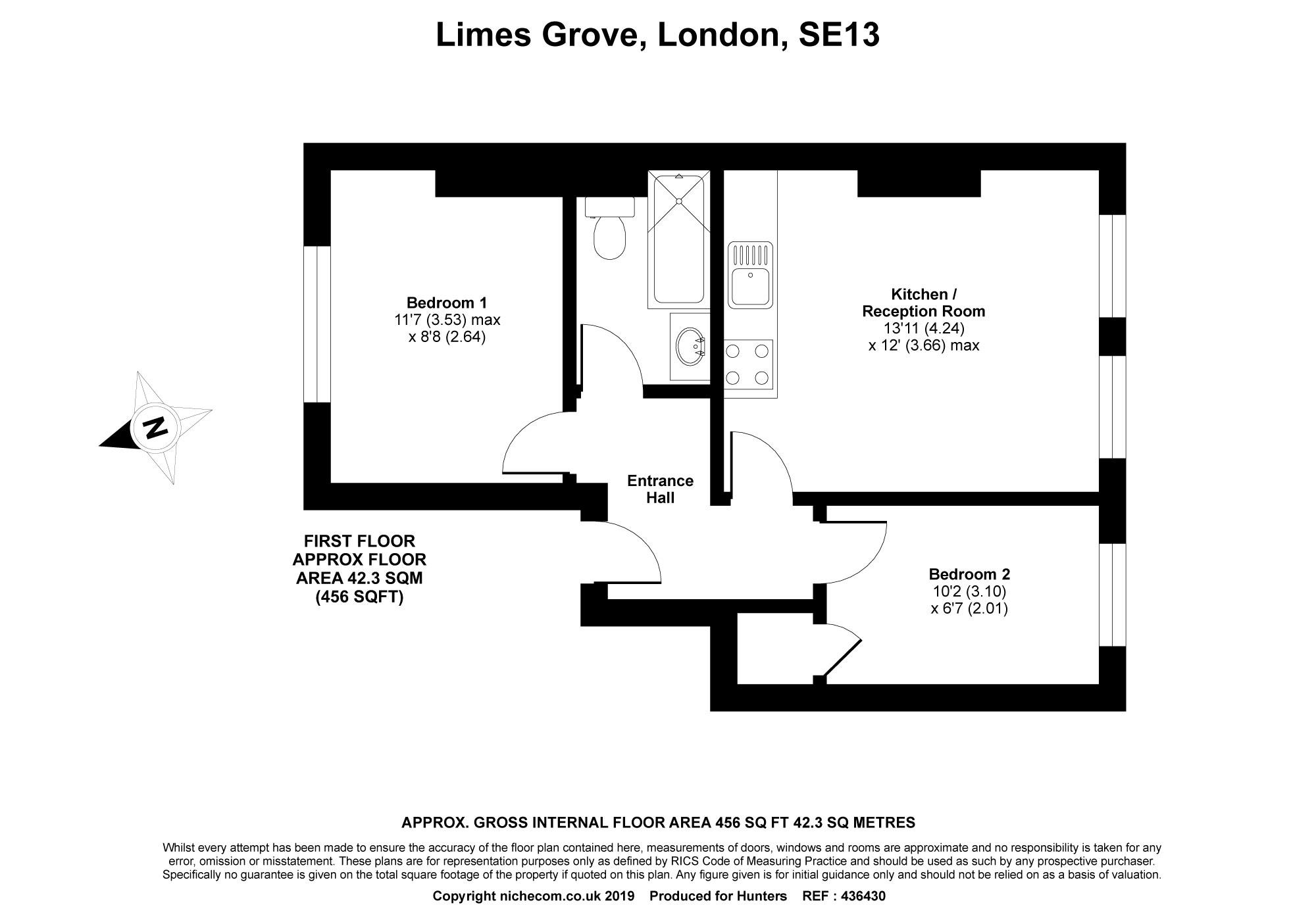 Limes Grove, London, SE13

N

Bedroom 1
11'7 (3.53) max
x 8'8 (2.64)

Kitchen /
Reception Room
13'11 (4.24)
x 12' (3.66) max

Entrance
Hall

FIRST FLOOR
APPROX FLOOR
AREA 42.3 SQM
(456 SQFT)

Bedroom 2
10'2 (3.10)
x 6'7 (2.01)

APPROX. GROSS INTERNAL FLOOR AREA 456 SQ FT 42.3 SQ METRES

Whilst every attempt has been made to ensure the accuracy of the floor plan contained here, measurements of doors, windows and rooms are approximate and no responsibility is taken for any error, omission or misstatement. These plans are for representation purposes only as defined by RICS Code of Measuring Practice and should be used as such by any prospective purchaser. Specifically no guarantee is given on the total square footage of the property if quoted on this plan. Any figure given is for initial guidance only and should not be relied on as a basis of valuation.

Copyright nichecom.co.uk 2019 Produced for Hunters REF : 436430